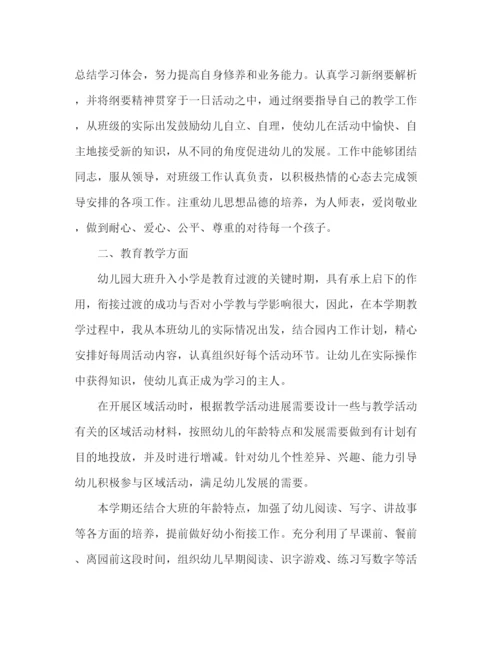 总结学习体会，努力提高自身修养和业务能力。认真学习新纲要解析，并将纲要精神贯穿于一日活动之中，通过纲要指导自己的教学工作，从班级的实际出发鼓励幼儿自立、自理，使幼儿在活动中愉快、自主地接受新的知识，从不同的角度促进幼儿的发展。工作中能够团结同志，服从领导，对班级工作认真负责，以积极热情的心态去完成领导安排的各项工作。注重幼儿思想品德的培养，为人师表，爱岗敬业，做到耐心、爱心、公平、尊重的对待每一个孩子。

二、教育教学方面

幼儿园大班升入小学是教育过渡的关键时期，具有承上启下的作用，衔接过渡的成功与否对小学教与学影响很大，因此，在本学期教学过程中，我从本班幼儿的实际情况出发，结合园内工作计划，精心安排好每周活动内容，认真组织好每个活动环节。让幼儿在实际操作中获得知识，使幼儿真正成为学习的主人。

在开展区域活动时，根据教学活动进展需要设计一些与教学活动有关的区域活动材料，按照幼儿的年龄特点和发展需要做到有计划有目的地投放，并及时进行增减。针对幼儿个性差异、兴趣、能力引导幼儿积极参与区域活动，满足幼儿发展的需要。

本学期还结合大班的年龄特点，加强了幼儿阅读、写字、讲故事等各方面的培养，提前做好幼小衔接工作。充分利用了早课前、餐前、离园前这段时间，组织幼儿早期阅读、识字游戏、练习写数字等活